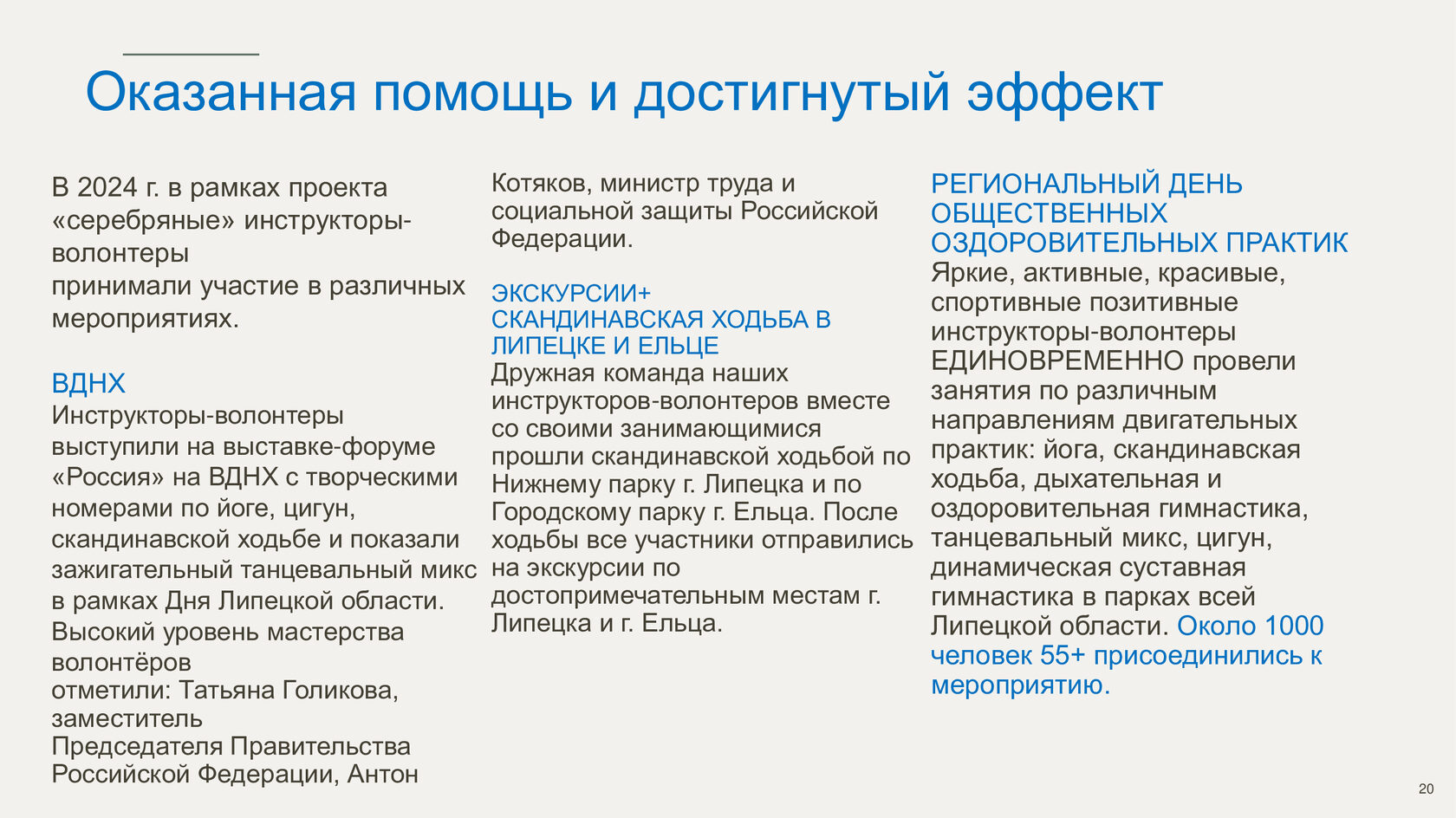 Оказанная помощь и достигнутый эффект

В 2024 г. в рамках проекта «серебряные» инструкторы-волонтеры
принимали участие в различных мероприятиях.

ВДНХ
Инструкторы-волонтеры выступили на выставке-форуме «Россия» на ВДНХ с творческими номерами по йоге, цигун, скандинавской ходьбе и показали зажигательный танцевальный микс в рамках Дня Липецкой области. Высокий уровень мастерства волонтёров
отметили: Татьяна Голикова, заместитель
Председателя Правительства Российской Федерации, Антон Котяков, министр труда и социальной защиты Российской Федерации.

ЭКСКУРСИИ+
СКАНДИНАВСКАЯ ХОДЬБА В ЛИПЕЦКЕ И ЕЛЬЦЕ
Дружная команда наших инструкторов-волонтеров вместе со своими занимающимися прошли скандинавской ходьбой по Нижнему парку г. Липецка и по Городскому парку г. Ельца. После ходьбы все участники отправились на экскурсии по достопримечательным местам г. Липецка и г. Ельца.

РЕГИОНАЛЬНЫЙ ДЕНЬ ОБЩЕСТВЕННЫХ ОЗДОРОВИТЕЛЬНЫХ ПРАКТИК
Яркие, активные, красивые, спортивные позитивные инструкторы-волонтеры ЕДИНОВРЕМЕННО провели занятия по различным направлениям двигательных практик: йога, скандинавская ходьба, дыхательная и оздоровительная гимнастика, танцевальный микс, цигун, динамическая суставная гимнастика в парках всей Липецкой области. Около 1000 человек 55+ присоединились к мероприятию.

20